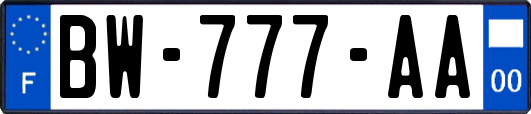 F
BW-777-AA
00